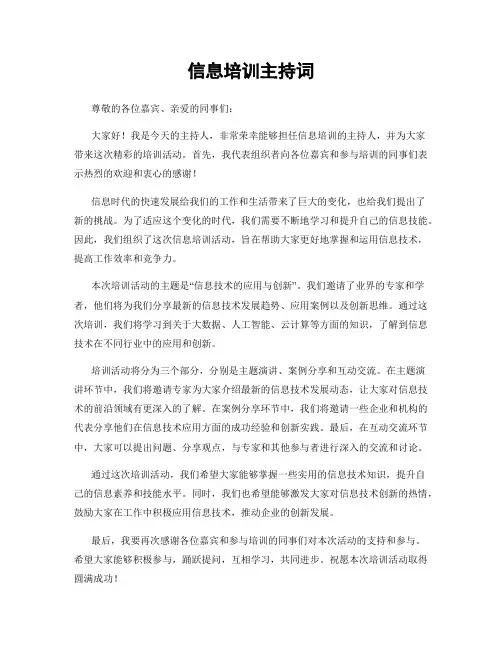 信息培训主持词

尊敬的各位嘉宾、亲爱的同事们：

大家好！我是今天的主持人，非常荣幸能够担任信息培训的主持人，并为大家带来这次精彩的培训活动。首先，我代表组织者向各位嘉宾和参与培训的同事们表示热烈的欢迎和衷心的感谢！

信息时代的快速发展给我们的工作和生活带来了巨大的变化，也给我们提出了新的挑战。为了适应这个变化的时代，我们需要不断地学习和提升自己的信息技能。因此，我们组织了这次信息培训活动，旨在帮助大家更好地掌握和运用信息技术，提高工作效率和竞争力。

本次培训活动的主题是“信息技术的应用与创新”。我们邀请了业界的专家和学者，他们将为我们分享最新的信息技术发展趋势、应用案例以及创新思维。通过这次培训，我们将学习到关于大数据、人工智能、云计算等方面的知识，了解到信息技术在不同行业中的应用和创新。

培训活动将分为三个部分，分别是主题演讲、案例分享和互动交流。在主题演讲环节中，我们将邀请专家为大家介绍最新的信息技术发展动态，让大家对信息技术的前沿领域有更深入的了解。在案例分享环节中，我们将邀请一些企业和机构的代表分享他们在信息技术应用方面的成功经验和创新实践。最后，在互动交流环节中，大家可以提出问题、分享观点，与专家和其他参与者进行深入的交流和讨论。

通过这次培训活动，我们希望大家能够掌握一些实用的信息技术知识，提升自己的信息素养和技能水平。同时，我们也希望能够激发大家对信息技术创新的热情，鼓励大家在工作中积极应用信息技术，推动企业的创新发展。

最后，我要再次感谢各位嘉宾和参与培训的同事们对本次活动的支持和参与。希望大家能够积极参与，踊跃提问，互相学习，共同进步。祝愿本次培训活动取得圆满成功！